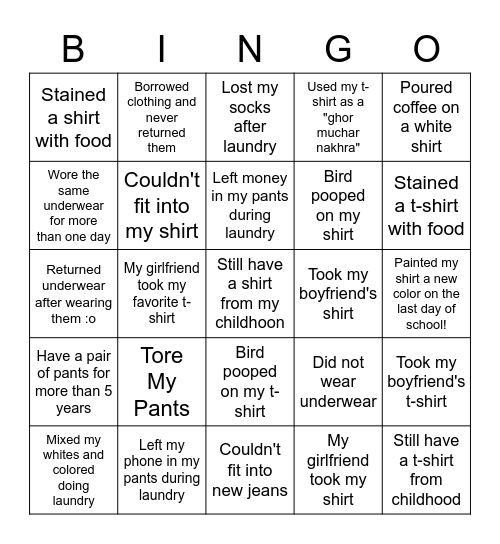 | B | I | N | G | O |
|---|---|---|---|---|
| Stained a shirt with food | Borrowed clothing and never returned them | Lost my socks after laundry | Used my t-shirt as a "ghor muchar nakhra" | Poured coffee on a white shirt |
| Wore the same underwear for more than one day | Couldn't fit into my shirt | Left money in my pants during laundry | Bird pooped on my shirt | Stained a t-shirt with food |
| Returned underwear after wearing them :o | My girlfriend took my favorite t-shirt | Still have a shirt from my childhoon | Took my boyfriend's shirt | Painted my shirt a new color on the last day of school! |
| Have a pair of pants for more than 5 years | Tore My Pants | Bird pooped on my t-shirt | Did not wear underwear | Took my boyfriend's t-shirt |
| Mixed my whites and colored doing laundry | Left my phone in my pants during laundry | Couldn't fit into new jeans | My girlfriend took my shirt | Still have a t-shirt from childhood |